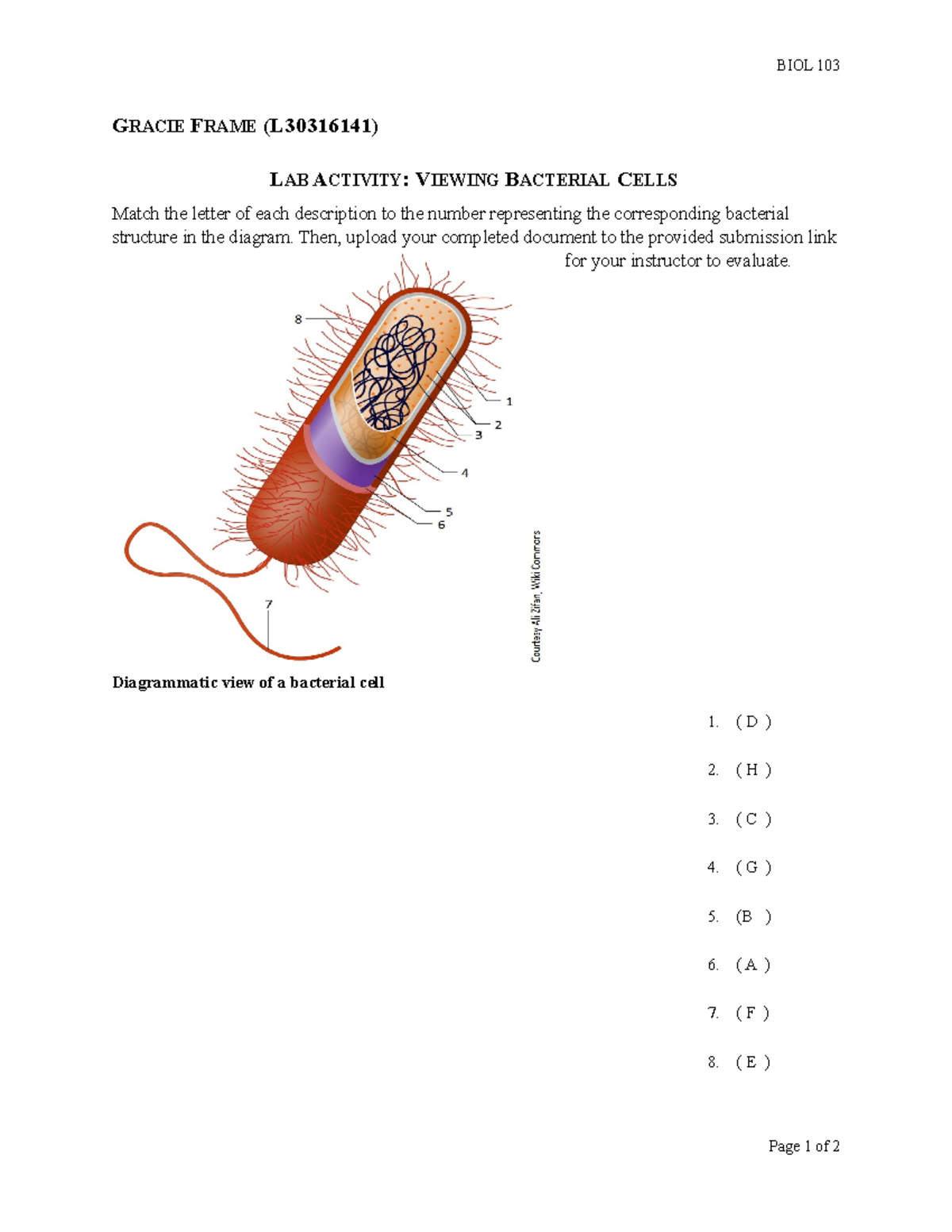 BIOL 103

GRACIE FRAME (L30316141)

LAB ACTIVITY: VIEWING BACTERIAL CELLS

Match the letter of each description to the number representing the corresponding bacterial structure in the diagram. Then, upload your completed document to the provided submission link for your instructor to evaluate.

8

1

2

3

4

5

6

7

Courtesy Ali Zifan, Wiki Commons

Diagrammatic view of a bacterial cell

1. ( D )

2. ( H )

3. ( C )

4. ( G )

5. (B )

6. ( A )

7. ( F )

8. ( E )

Page 1 of 2